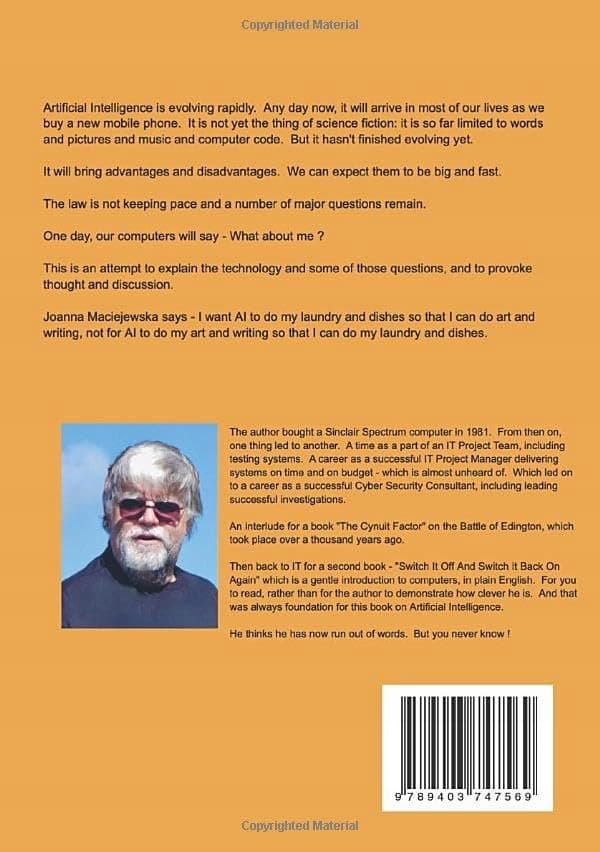 Copyrighted Material

Artificial Intelligence is evolving rapidly. Any day now, it will arrive in most of our lives as we buy a new mobile phone. It is not yet the thing of science fiction: it is so far limited to words and pictures and music and computer code. But it hasn't finished evolving yet.

It will bring advantages and disadvantages. We can expect them to be big and fast.

The law is not keeping pace and a number of major questions remain.

One day, our computers will say - What about me ?

This is an attempt to explain the technology and some of those questions, and to provoke thought and discussion.

Joanna Maciejewska says - I want AI to do my laundry and dishes so that I can do art and writing, not for AI to do my art and writing so that I can do my laundry and dishes.

The author bought a Sinclair Spectrum computer in 1981. From then on, one thing led to another. A time as a part of an IT Project Team, including testing systems. A career as a successful IT Project Manager delivering systems on time and on budget - which is almost unheard of. Which led on to a career as a successful Cyber Security Consultant, including leading successful investigations.

An interlude for a book "The Cynuit Factor" on the Battle of Edington, which took place over a thousand years ago.

Then back to IT for a second book - "Switch It Off And Switch it Back On Again" which is a gentle introduction to computers, in plain English. For you to read, rather than for the author to demonstrate how clever he is. And that was always foundation for this book on Artificial Intelligence.

He thinks he has now run out of words. But you never know !

9 789403 747569

Copyrighted Material